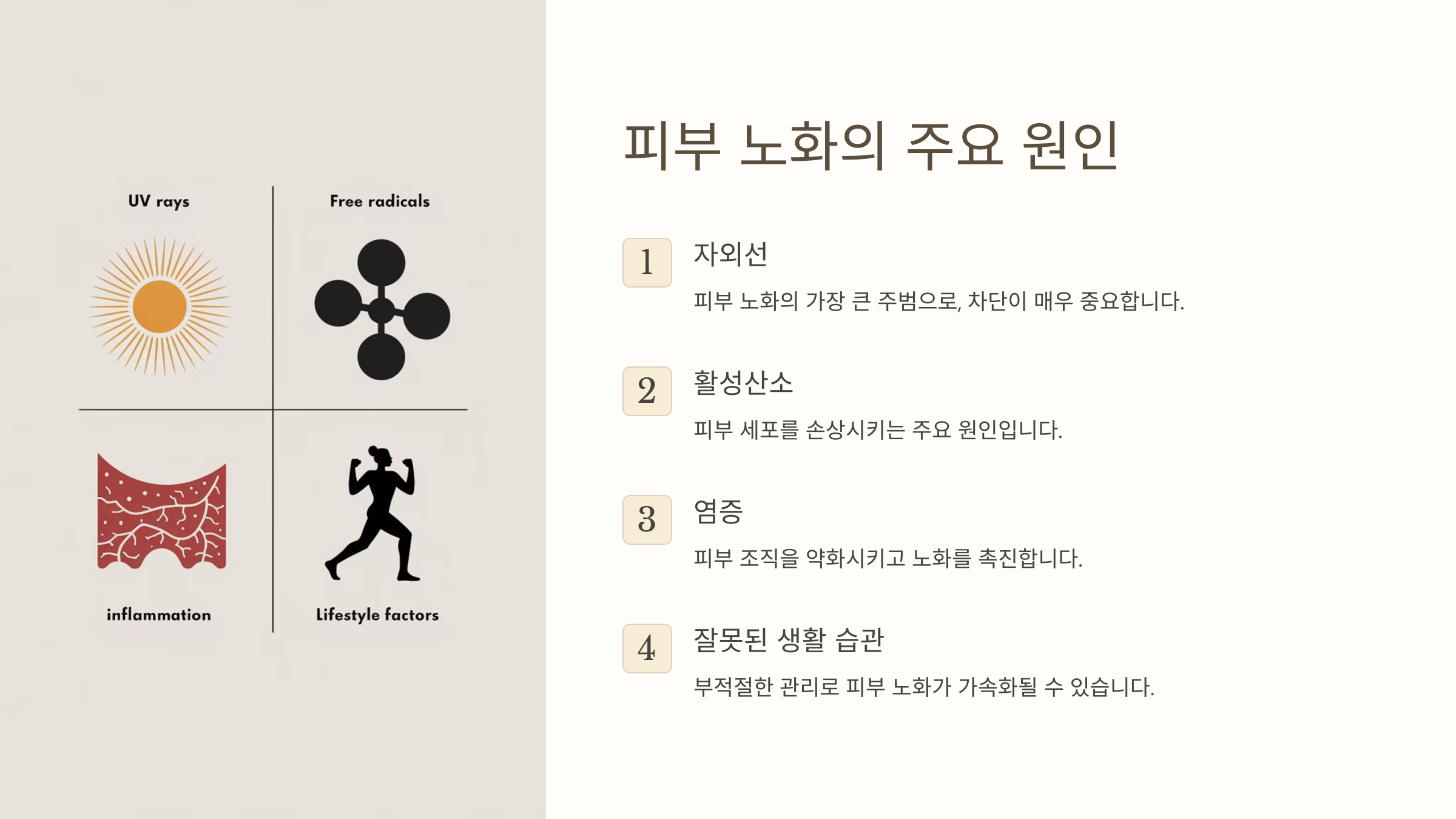 UV rays

Free radicals

inflammation

Lifestyle factors

피부 노화의 주요 원인

1

자외선

피부 노화의 가장 큰 주범으로, 차단이 매우 중요합니다.

2

활성산소

피부 세포를 손상시키는 주요 원인입니다.

3

염증

피부 조직을 약화시키고 노화를 촉진합니다.

4

잘못된 생활 습관

부적절한 관리로 피부 노화가 가속화될 수 있습니다.